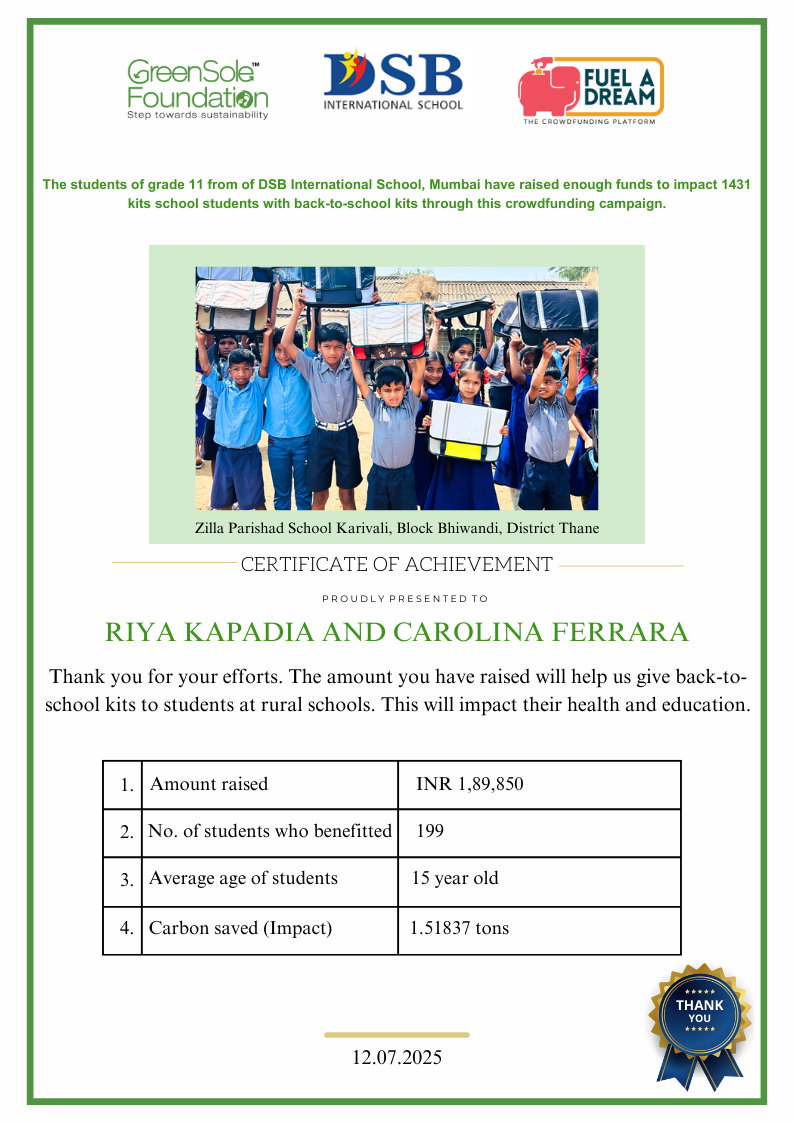 GreenSole™ Foundation
Step towards sustainability

DSB
INTERNATIONAL SCHOOL

FUEL A DREAM
THE CROWDFUNDING PLATFORM

The students of grade 11 from of DSB International School, Mumbai have raised enough funds to impact 1431 kits school students with back-to-school kits through this crowdfunding campaign.

Zilla Parishad School Karivali, Block Bhiwandi, District Thane

CERTIFICATE OF ACHIEVEMENT

PROUDLY PRESENTED TO

RIYA KAPADIA AND CAROLINA FERRARA

Thank you for your efforts. The amount you have raised will help us give back-to-school kits to students at rural schools. This will impact their health and education.

| 1. | Amount raised | INR 1,89,850 |
|---|---|---|
| 2. | No. of students who benefitted | 199 |
| 3. | Average age of students | 15 year old |
| 4. | Carbon saved (Impact) | 1.51837 tons |

THANK YOU

12.07.2025